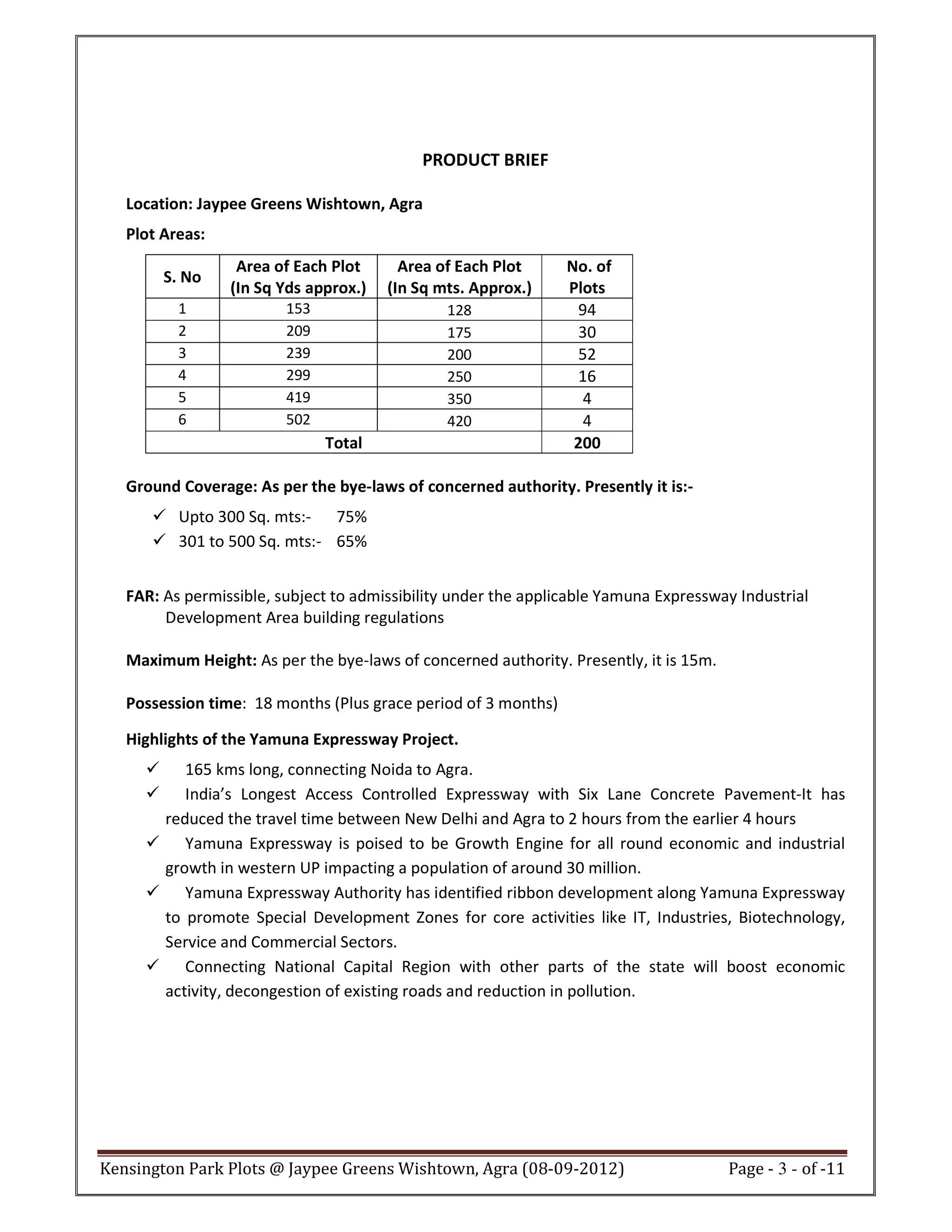 PRODUCT BRIEF

Location: Jaypee Greens Wishtown, Agra

Plot Areas:

| S. No | Area of Each Plot (In Sq Yds approx.) | Area of Each Plot (In Sq mts. Approx.) | No. of Plots |
|---|---|---|---|
| 1 | 153 | 128 | 94 |
| 2 | 209 | 175 | 30 |
| 3 | 239 | 200 | 52 |
| 4 | 299 | 250 | 16 |
| 5 | 419 | 350 | 4 |
| 6 | 502 | 420 | 4 |
| Total | | | 200 |

Ground Coverage: As per the bye-laws of concerned authority. Presently it is:-

✓ Upto 300 Sq. mts:- 75%
✓ 301 to 500 Sq. mts:- 65%

FAR: As permissible, subject to admissibility under the applicable Yamuna Expressway Industrial Development Area building regulations

Maximum Height: As per the bye-laws of concerned authority. Presently, it is 15m.

Possession time: 18 months (Plus grace period of 3 months)

Highlights of the Yamuna Expressway Project.

✓ 165 kms long, connecting Noida to Agra.
✓ India's Longest Access Controlled Expressway with Six Lane Concrete Pavement-It has reduced the travel time between New Delhi and Agra to 2 hours from the earlier 4 hours
✓ Yamuna Expressway is poised to be Growth Engine for all round economic and industrial growth in western UP impacting a population of around 30 million.
✓ Yamuna Expressway Authority has identified ribbon development along Yamuna Expressway to promote Special Development Zones for core activities like IT, Industries, Biotechnology, Service and Commercial Sectors.
✓ Connecting National Capital Region with other parts of the state will boost economic activity, decongestion of existing roads and reduction in pollution.

Kensington Park Plots @ Jaypee Greens Wishtown, Agra (08-09-2012) Page - 3 - of -11